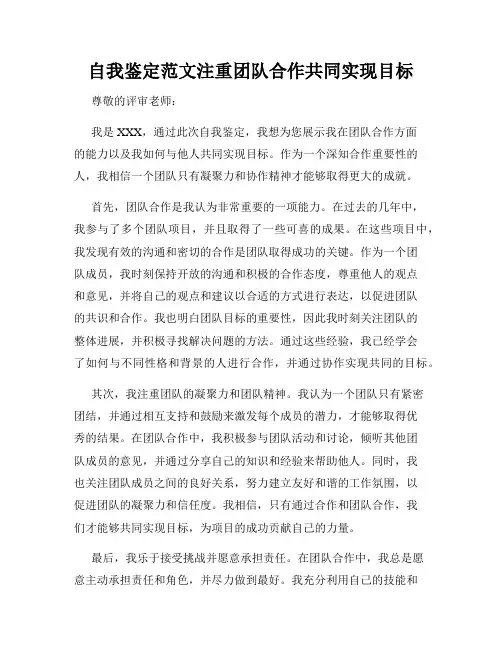 自我鉴定范文注重团队合作共同实现目标

尊敬的评审老师：

我是 XXX，通过此次自我鉴定，我想为您展示我在团队合作方面的能力以及我如何与他人共同实现目标。作为一个深知合作重要性的人，我相信一个团队只有凝聚力和协作精神才能够取得更大的成就。

首先，团队合作是我认为非常重要的一项能力。在过去的几年中，我参与了多个团队项目，并且取得了一些可喜的成果。在这些项目中，我发现有效的沟通和密切的合作是团队取得成功的关键。作为一个团队成员，我时刻保持开放的沟通和积极的合作态度，尊重他人的观点和意见，并将自己的观点和建议以合适的方式进行表达，以促进团队的共识和合作。我也明白团队目标的重要性，因此我时刻关注团队的整体进展，并积极寻找解决问题的方法。通过这些经验，我已经学会了如何与不同性格和背景的人进行合作，并通过协作实现共同的目标。

其次，我注重团队的凝聚力和团队精神。我认为一个团队只有紧密团结，并通过相互支持和鼓励来激发每个成员的潜力，才能够取得优秀的结果。在团队合作中，我积极参与团队活动和讨论，倾听其他团队成员的意见，并通过分享自己的知识和经验来帮助他人。同时，我也关注团队成员之间的良好关系，努力建立友好和谐的工作氛围，以促进团队的凝聚力和信任度。我相信，只有通过合作和团队合作，我们才能够共同实现目标，为项目的成功贡献自己的力量。

最后，我乐于接受挑战并愿意承担责任。在团队合作中，我总是愿意主动承担责任和角色，并尽力做到最好。我充分利用自己的技能和